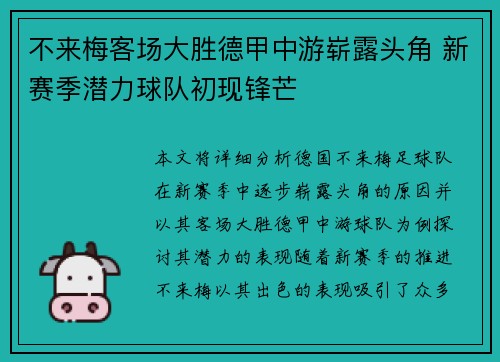 不来梅客场大胜德甲中游崭露头角 新赛季潜力球队初现锋芒

本文将详细分析德国不来梅足球队在新赛季中逐步崭露头角的原因并以其客场大胜德甲中游球队为例探讨其潜力的表现随着新赛季的推进不来梅以其出色的表现吸引了众多